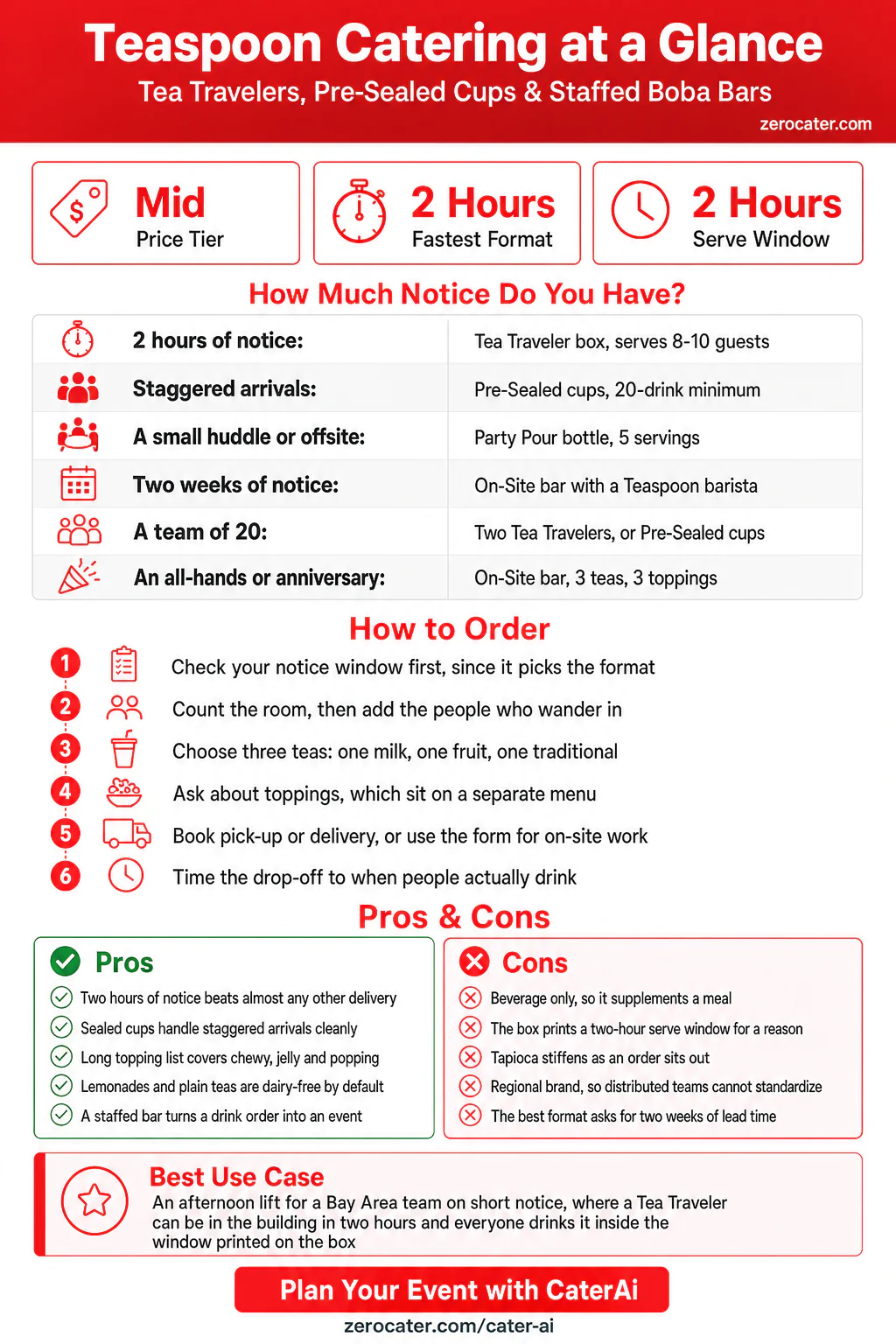 Teaspoon Catering at a Glance
Tea Travelers, Pre-Sealed Cups & Staffed Boba Bars
zerocater.com

Mid
Price Tier

2 Hours
Fastest Format

2 Hours
Serve Window

How Much Notice Do You Have?

| | |
|---|---|
| 2 hours of notice: | Tea Traveler box, serves 8-10 guests |
| Staggered arrivals: | Pre-Sealed cups, 20-drink minimum |
| A small huddle or offsite: | Party Pour bottle, 5 servings |
| Two weeks of notice: | On-Site bar with a Teaspoon barista |
| A team of 20: | Two Tea Travelers, or Pre-Sealed cups |
| An all-hands or anniversary: | On-Site bar, 3 teas, 3 toppings |

How to Order

1 Check your notice window first, since it picks the format
2 Count the room, then add the people who wander in
3 Choose three teas: one milk, one fruit, one traditional
4 Ask about toppings, which sit on a separate menu
5 Book pick-up or delivery, or use the form for on-site work
6 Time the drop-off to when people actually drink

Pros & Cons

Pros
Two hours of notice beats almost any other delivery
Sealed cups handle staggered arrivals cleanly
Long topping list covers chewy, jelly and popping
Lemonades and plain teas are dairy-free by default
A staffed bar turns a drink order into an event

Cons
Beverage only, so it supplements a meal
The box prints a two-hour serve window for a reason
Tapioca stiffens as an order sits out
Regional brand, so distributed teams cannot standardize
The best format asks for two weeks of lead time

Best Use Case
An afternoon lift for a Bay Area team on short notice, where a Tea Traveler can be in the building in two hours and everyone drinks it inside the window printed on the box

Plan Your Event with CaterAi
zerocater.com/cater-ai